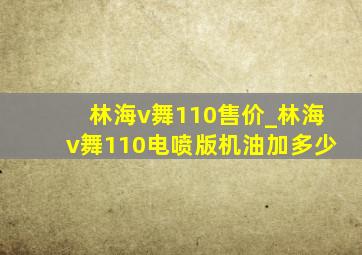 林海v舞110售价_林海v舞110电喷版机油加多少